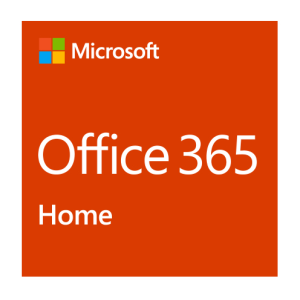 Microsoft

Office 365

Home